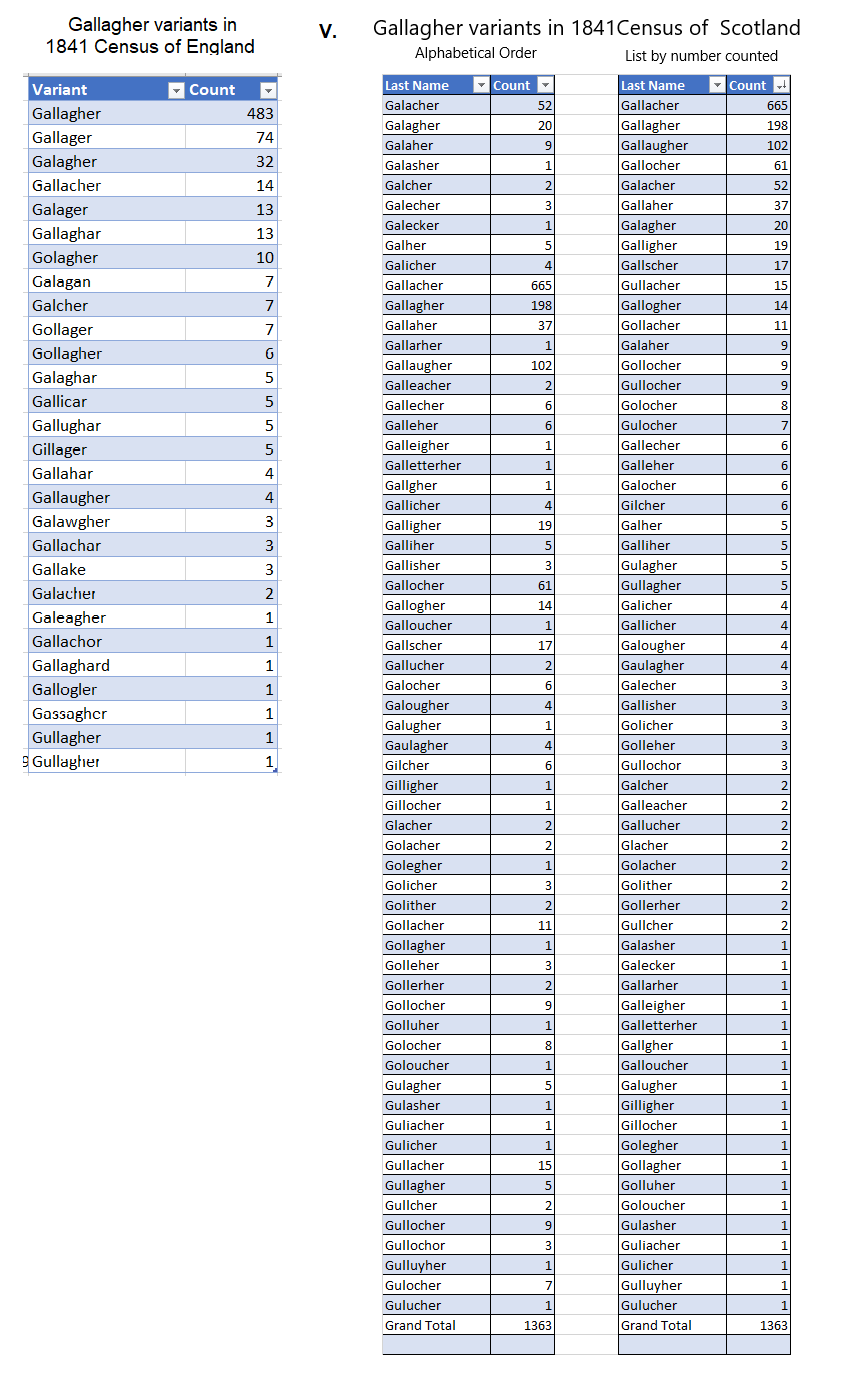 Gallagher variants in 1841 Census of England

| Variant | Count |
|---|---|
| Gallagher | 483 |
| Gallager | 74 |
| Galagher | 32 |
| Gallacher | 14 |
| Galager | 13 |
| Gallaghar | 13 |
| Golagher | 10 |
| Galagan | 7 |
| Galcher | 7 |
| Gollager | 7 |
| Gollagher | 6 |
| Galaghar | 5 |
| Gallicar | 5 |
| Gallughar | 5 |
| Gillager | 5 |
| Gallahar | 4 |
| Gallaugher | 4 |
| Galawgher | 3 |
| Gallachar | 3 |
| Gallake | 3 |
| Galacher | 2 |
| Galeagher | 1 |
| Gallachor | 1 |
| Gallaghard | 1 |
| Gallogler | 1 |
| Gossagher | 1 |
| Gullagher | 1 |
| Gullagher | 1 |

V.

Gallagher variants in 1841Census of Scotland

Alphabetical Order

| Last Name | Count |
|---|---|
| Galacher | 52 |
| Galagher | 20 |
| Galaher | 9 |
| Galasher | 1 |
| Galcher | 2 |
| Galecher | 3 |
| Galecker | 1 |
| Galher | 5 |
| Galicher | 4 |
| Gallacher | 665 |
| Gallagher | 198 |
| Gallaher | 37 |
| Gallarher | 1 |
| Gallaugher | 102 |
| Galleacher | 2 |
| Gallecher | 6 |
| Galleher | 6 |
| Galleigher | 1 |
| Galletterher | 1 |
| Gallgher | 1 |
| Gallicher | 4 |
| Galligher | 19 |
| Galliher | 5 |
| Gallisher | 3 |
| Gallocher | 61 |
| Gallogher | 14 |
| Galloucher | 1 |
| Gallscher | 17 |
| Gallucher | 2 |
| Galocher | 6 |
| Galougher | 4 |
| Galugher | 1 |
| Gaulagher | 4 |
| Gilcher | 6 |
| Gilligher | 1 |
| Gillocher | 1 |
| Glacher | 2 |
| Golacher | 2 |
| Golegher | 1 |
| Golicher | 3 |
| Golither | 2 |
| Gollacher | 11 |
| Gollagher | 1 |
| Golleher | 3 |
| Gollerher | 2 |
| Gollocher | 9 |
| Golluher | 1 |
| Golocher | 8 |
| Goloucher | 1 |
| Gulagher | 5 |
| Gulasher | 1 |
| Guliacher | 1 |
| Gulicher | 1 |
| Gullacher | 15 |
| Gullagher | 5 |
| Gullcher | 2 |
| Gullocher | 9 |
| Gullochor | 3 |
| Gulluyher | 1 |
| Gulocher | 7 |
| Gulucher | 1 |
| Grand Total | 1363 |

List by number counted

| Last Name | Count |
|---|---|
| Gallacher | 665 |
| Gallagher | 198 |
| Gallaugher | 102 |
| Gallocher | 61 |
| Galacher | 52 |
| Gallaher | 37 |
| Galagher | 20 |
| Galligher | 19 |
| Gallscher | 17 |
| Gullacher | 15 |
| Gallogher | 14 |
| Gollacher | 11 |
| Galaher | 9 |
| Gollocher | 9 |
| Gullocher | 9 |
| Golocher | 8 |
| Gulocher | 7 |
| Gallecher | 6 |
| Galleher | 6 |
| Galocher | 6 |
| Gilcher | 6 |
| Galher | 5 |
| Galliher | 5 |
| Gulagher | 5 |
| Gullagher | 5 |
| Galicher | 4 |
| Gallicher | 4 |
| Galougher | 4 |
| Gaulagher | 4 |
| Galecher | 3 |
| Gallisher | 3 |
| Golicher | 3 |
| Golleher | 3 |
| Gullochor | 3 |
| Galcher | 2 |
| Galleacher | 2 |
| Gallucher | 2 |
| Glacher | 2 |
| Golacher | 2 |
| Golither | 2 |
| Gollerher | 2 |
| Gullcher | 2 |
| Galasher | 1 |
| Galecker | 1 |
| Gallarher | 1 |
| Galleigher | 1 |
| Galletterher | 1 |
| Gallgher | 1 |
| Galloucher | 1 |
| Galugher | 1 |
| Gilligher | 1 |
| Gillocher | 1 |
| Golegher | 1 |
| Gollagher | 1 |
| Golluher | 1 |
| Goloucher | 1 |
| Gulasher | 1 |
| Guliacher | 1 |
| Gulicher | 1 |
| Gulluyher | 1 |
| Gulucher | 1 |
| Grand Total | 1363 |